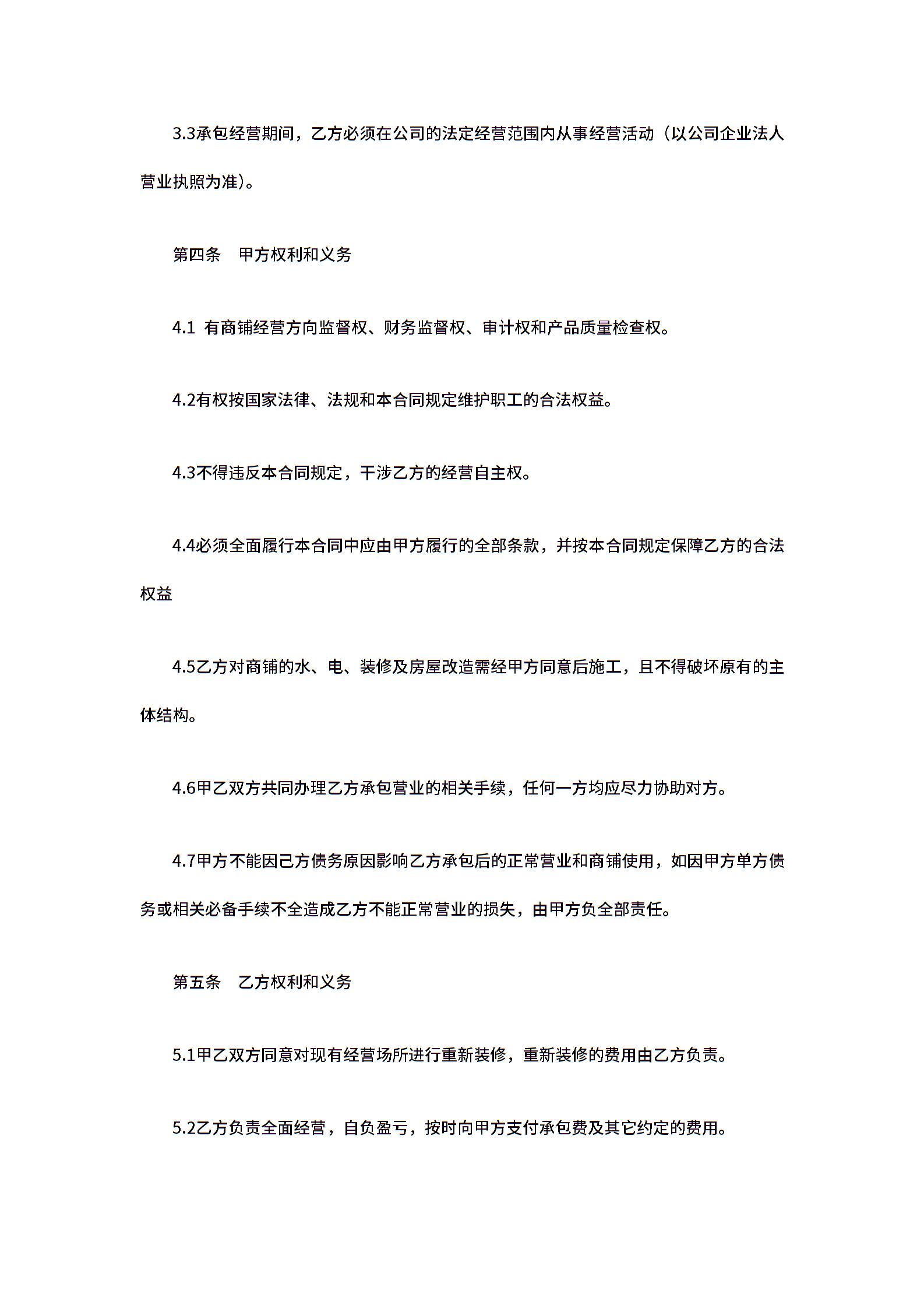 3.3承包经营期间，乙方必须在公司的法定经营范围内从事经营活动（以公司企业法人营业执照为准）。

第四条　甲方权利和义务

4.1 有商铺经营方向监督权、财务监督权、审计权和产品质量检查权。

4.2有权按国家法律、法规和本合同规定维护职工的合法权益。

4.3不得违反本合同规定，干涉乙方的经营自主权。

4.4必须全面履行本合同中应由甲方履行的全部条款，并按本合同规定保障乙方的合法权益

4.5乙方对商铺的水、电、装修及房屋改造需经甲方同意后施工，且不得破坏原有的主体结构。

4.6甲乙双方共同办理乙方承包营业的相关手续，任何一方均应尽力协助对方。

4.7甲方不能因己方债务原因影响乙方承包后的正常营业和商铺使用，如因甲方单方债务或相关必备手续不全造成乙方不能正常营业的损失，由甲方负全部责任。

第五条　乙方权利和义务

5.1甲乙双方同意对现有经营场所进行重新装修，重新装修的费用由乙方负责。

5.2乙方负责全面经营，自负盈亏，按时向甲方支付承包费及其它约定的费用。